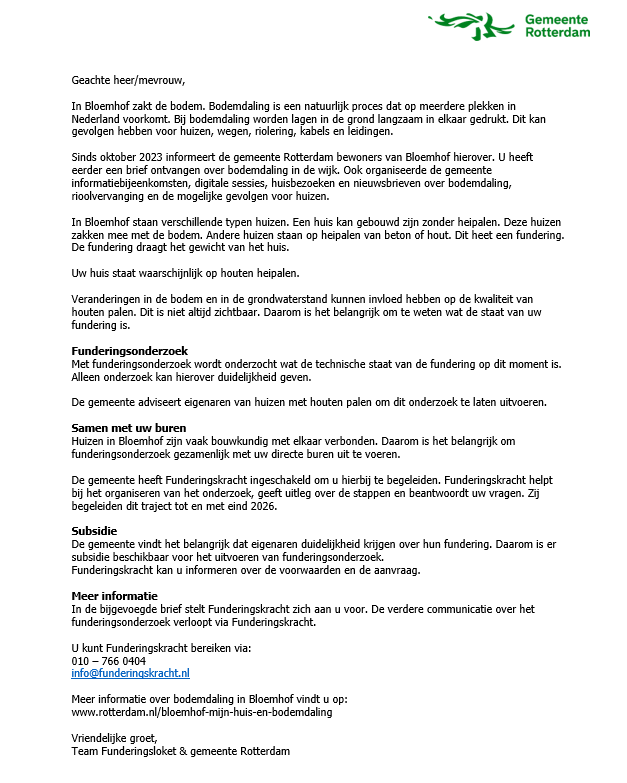 Gemeente Rotterdam

Geachte heer/mevrouw,

In Bloemhof zakt de bodem. Bodemdaling is een natuurlijk proces dat op meerdere plekken in Nederland voorkomt. Bij bodemdaling worden lagen in de grond langzaam in elkaar gedrukt. Dit kan gevolgen hebben voor huizen, wegen, riolering, kabels en leidingen.

Sinds oktober 2023 informeert de gemeente Rotterdam bewoners van Bloemhof hierover. U heeft eerder een brief ontvangen over bodemdaling in de wijk. Ook organiseerde de gemeente informatiebijeenkomsten, digitale sessies, huisbezoeken en nieuwsbrieven over bodemdaling, rioolvervanging en de mogelijke gevolgen voor huizen.

In Bloemhof staan verschillende typen huizen. Een huis kan gebouwd zijn zonder heipalen. Deze huizen zakken mee met de bodem. Andere huizen staan op heipalen van beton of hout. Dit heet een fundering. De fundering draagt het gewicht van het huis.

Uw huis staat waarschijnlijk op houten heipalen.

Veranderingen in de bodem en in de grondwaterstand kunnen invloed hebben op de kwaliteit van houten palen. Dit is niet altijd zichtbaar. Daarom is het belangrijk om te weten wat de staat van uw fundering is.

Funderingsonderzoek
Met funderingsonderzoek wordt onderzocht wat de technische staat van de fundering op dit moment is. Alleen onderzoek kan hierover duidelijkheid geven.

De gemeente adviseert eigenaren van huizen met houten palen om dit onderzoek te laten uitvoeren.

Samen met uw buren
Huizen in Bloemhof zijn vaak bouwkundig met elkaar verbonden. Daarom is het belangrijk om funderingsonderzoek gezamenlijk met uw directe buren uit te voeren.

De gemeente heeft Funderingskracht ingeschakeld om u hierbij te begeleiden. Funderingskracht helpt bij het organiseren van het onderzoek, geeft uitleg over de stappen en beantwoordt uw vragen. Zij begeleiden dit traject tot en met eind 2026.

Subsidie
De gemeente vindt het belangrijk dat eigenaren duidelijkheid krijgen over hun fundering. Daarom is er subsidie beschikbaar voor het uitvoeren van funderingsonderzoek.
Funderingskracht kan u informeren over de voorwaarden en de aanvraag.

Meer informatie
In de bijgevoegde brief stelt Funderingskracht zich aan u voor. De verdere communicatie over het funderingsonderzoek verloopt via Funderingskracht.

U kunt Funderingskracht bereiken via:
010 – 766 0404
info@funderingskracht.nl

Meer informatie over bodemdaling in Bloemhof vindt u op:
www.rotterdam.nl/bloemhof-mijn-huis-en-bodemdaling

Vriendelijke groet,
Team Funderingsloket & gemeente Rotterdam